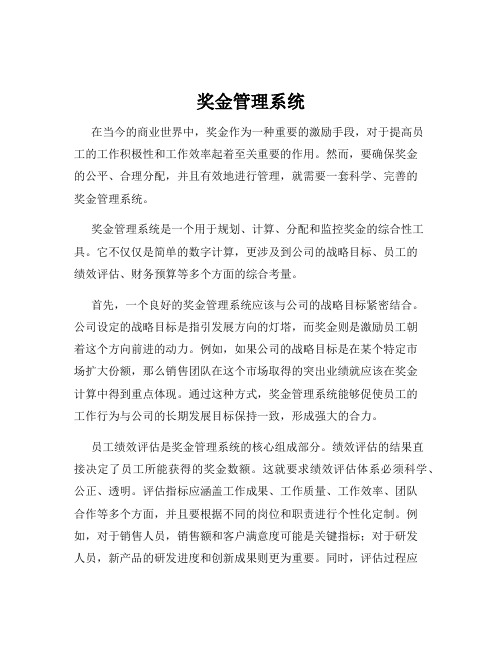 奖金管理系统

在当今的商业世界中，奖金作为一种重要的激励手段，对于提高员工的工作积极性和工作效率起着至关重要的作用。然而，要确保奖金的公平、合理分配，并且有效地进行管理，就需要一套科学、完善的奖金管理系统。

奖金管理系统是一个用于规划、计算、分配和监控奖金的综合性工具。它不仅仅是简单的数字计算，更涉及到公司的战略目标、员工的绩效评估、财务预算等多个方面的综合考量。

首先，一个良好的奖金管理系统应该与公司的战略目标紧密结合。公司设定的战略目标是指引发展方向的灯塔，而奖金则是激励员工朝着这个方向前进的动力。例如，如果公司的战略目标是在某个特定市场扩大份额，那么销售团队在这个市场取得的突出业绩就应该在奖金计算中得到重点体现。通过这种方式，奖金管理系统能够促使员工的工作行为与公司的长期发展目标保持一致，形成强大的合力。

员工绩效评估是奖金管理系统的核心组成部分。绩效评估的结果直接决定了员工所能获得的奖金数额。这就要求绩效评估体系必须科学、公正、透明。评估指标应涵盖工作成果、工作质量、工作效率、团队合作等多个方面，并且要根据不同的岗位和职责进行个性化定制。例如，对于销售人员，销售额和客户满意度可能是关键指标；对于研发人员，新产品的研发进度和创新成果则更为重要。同时，评估过程应